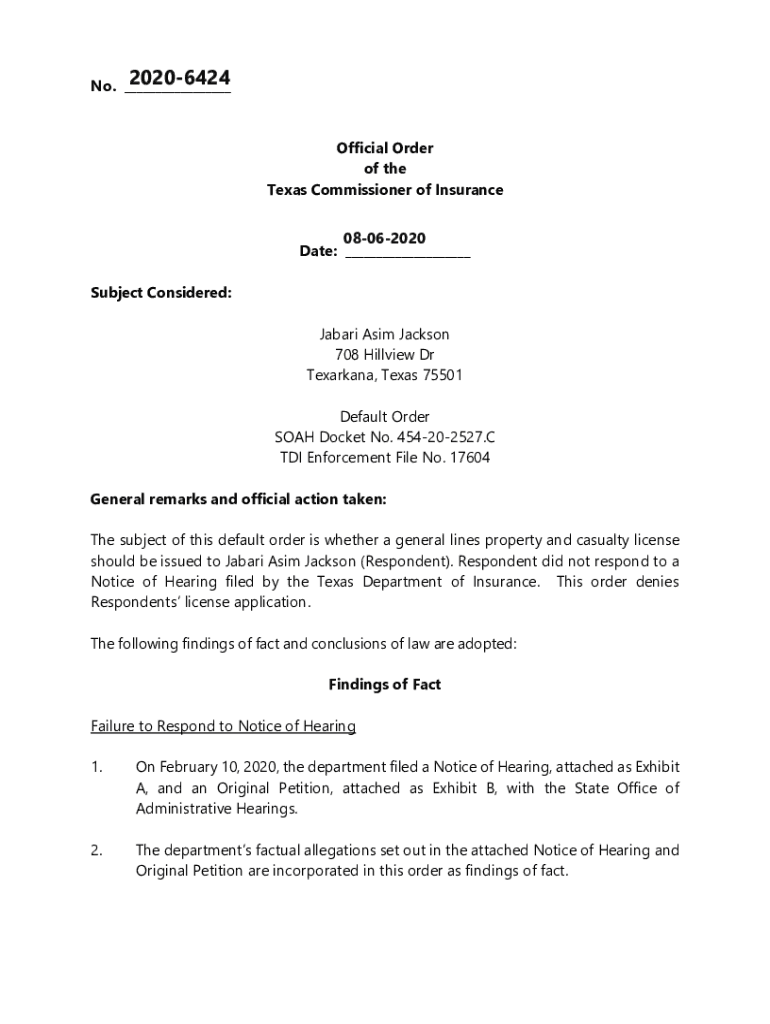 No. 2020-6424

Official Order
of the
Texas Commissioner of Insurance

Date: 08-06-2020

Subject Considered:

Jabari Asim Jackson
708 Hillview Dr
Texarkana, Texas 75501

Default Order
SOAH Docket No. 454-20-2527.C
TDI Enforcement File No. 17604

General remarks and official action taken:

The subject of this default order is whether a general lines property and casualty license should be issued to Jabari Asim Jackson (Respondent). Respondent did not respond to a Notice of Hearing filed by the Texas Department of Insurance. This order denies Respondents' license application.

The following findings of fact and conclusions of law are adopted:

Findings of Fact

Failure to Respond to Notice of Hearing

1. On February 10, 2020, the department filed a Notice of Hearing, attached as Exhibit A, and an Original Petition, attached as Exhibit B, with the State Office of Administrative Hearings.

2. The department's factual allegations set out in the attached Notice of Hearing and Original Petition are incorporated in this order as findings of fact.